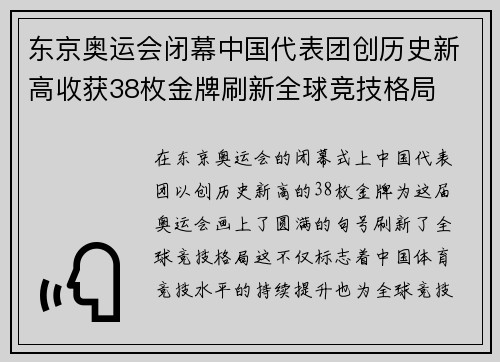 东京奥运会闭幕中国代表团创历史新高收获38枚金牌刷新全球竞技格局

在东京奥运会的闭幕式上中国代表团以创历史新高的38枚金牌为这届奥运会画上了圆满的句号刷新了全球竞技格局这不仅标志着中国体育竞技水平的持续提升也为全球竞技